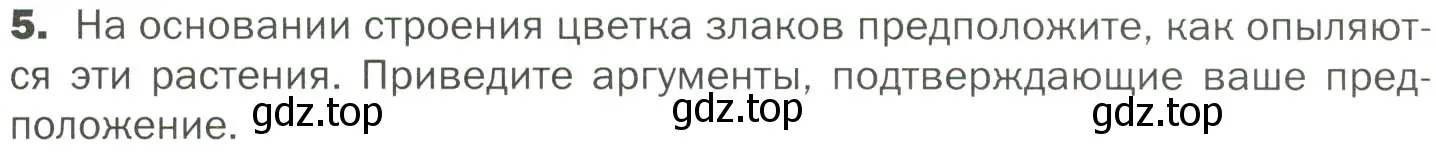 5. На основании строения цветка злаков предположите, как опыляются эти растения. Приведите аргументы, подтверждающие ваше предположение.

gdz.top gdz.top gdz.top